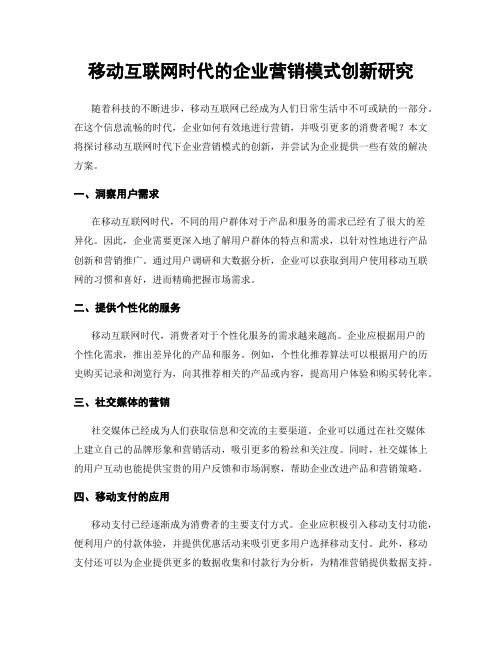 移动互联网时代的企业营销模式创新研究

随着科技的不断进步，移动互联网已经成为人们日常生活中不可或缺的一部分。在这个信息流畅的时代，企业如何有效地进行营销，并吸引更多的消费者呢？本文将探讨移动互联网时代下企业营销模式的创新，并尝试为企业提供一些有效的解决方案。

一、洞察用户需求

在移动互联网时代，不同的用户群体对于产品和服务的需求已经有了很大的差异化。因此，企业需要更深入地了解用户群体的特点和需求，以针对性地进行产品创新和营销推广。通过用户调研和大数据分析，企业可以获取到用户使用移动互联网的习惯和喜好，进而精确把握市场需求。

二、提供个性化的服务

移动互联网时代，消费者对于个性化服务的需求越来越高。企业应根据用户的个性化需求，推出差异化的产品和服务。例如，个性化推荐算法可以根据用户的历史购买记录和浏览行为，向其推荐相关的产品或内容，提高用户体验和购买转化率。

三、社交媒体的营销

社交媒体已经成为人们获取信息和交流的主要渠道。企业可以通过在社交媒体上建立自己的品牌形象和营销活动，吸引更多的粉丝和关注度。同时，社交媒体上的用户互动也能提供宝贵的用户反馈和市场洞察，帮助企业改进产品和营销策略。

四、移动支付的应用

移动支付已经逐渐成为消费者的主要支付方式。企业应积极引入移动支付功能，便利用户的付款体验，并提供优惠活动来吸引更多用户选择移动支付。此外，移动支付还可以为企业提供更多的数据收集和付款行为分析，为精准营销提供数据支持。